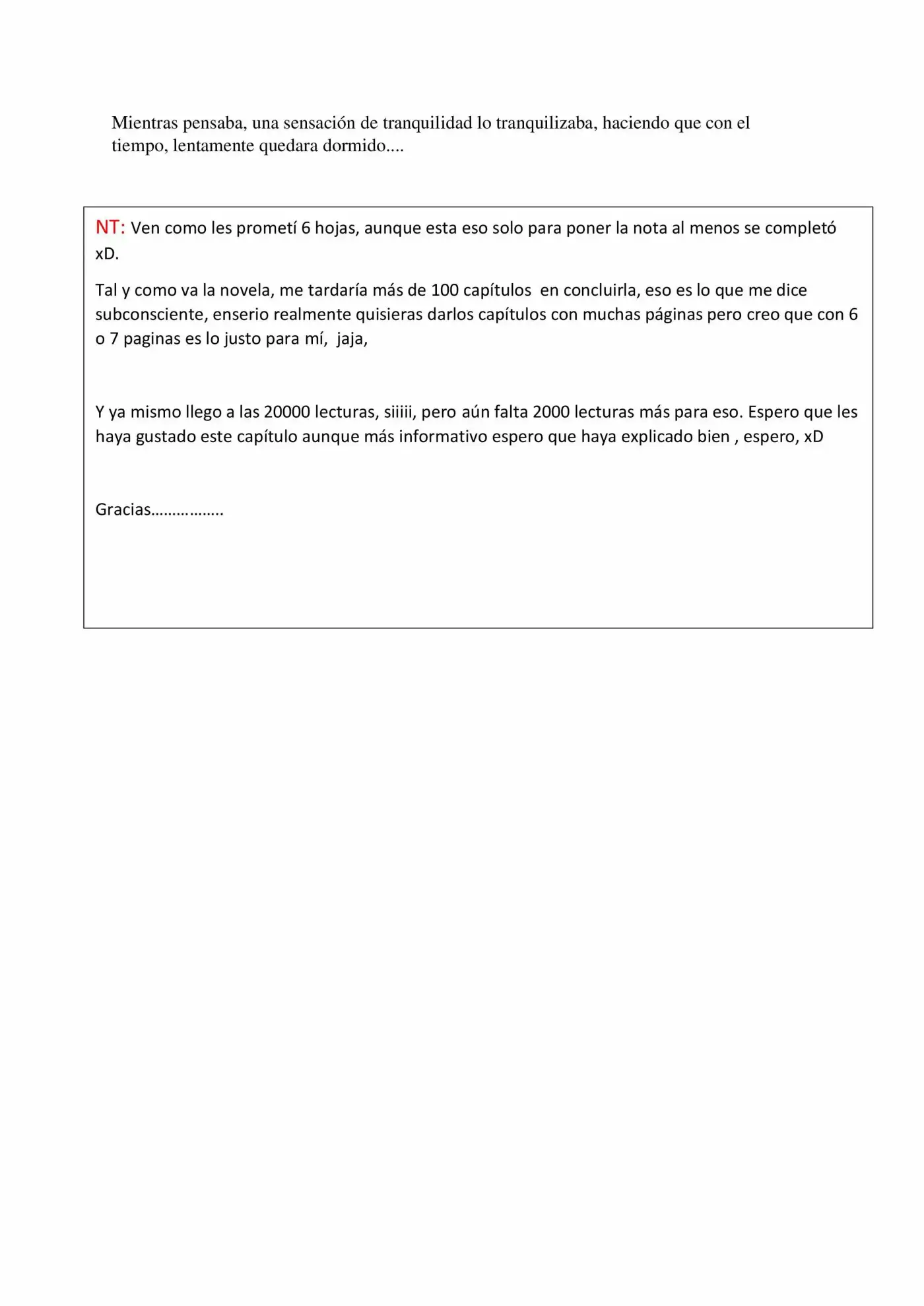 Mientras pensaba, una sensación de tranquilidad lo tranquilizaba, haciendo que con el tiempo, lentamente quedara dormido....

NT: Ven como les prometí 6 hojas, aunque esta eso solo para poner la nota al menos se completó xD.

Tal y como va la novela, me tardaría más de 100 capítulos en concluirla, eso es lo que me dice subconsciente, enserio realmente quisieras darlos capítulos con muchas páginas pero creo que con 6 o 7 paginas es lo justo para mí, jaja,

Y ya mismo llego a las 20000 lecturas, siiiii, pero aún falta 2000 lecturas más para eso. Espero que les haya gustado este capítulo aunque más informativo espero que haya explicado bien , espero, xD

Gracias……………..